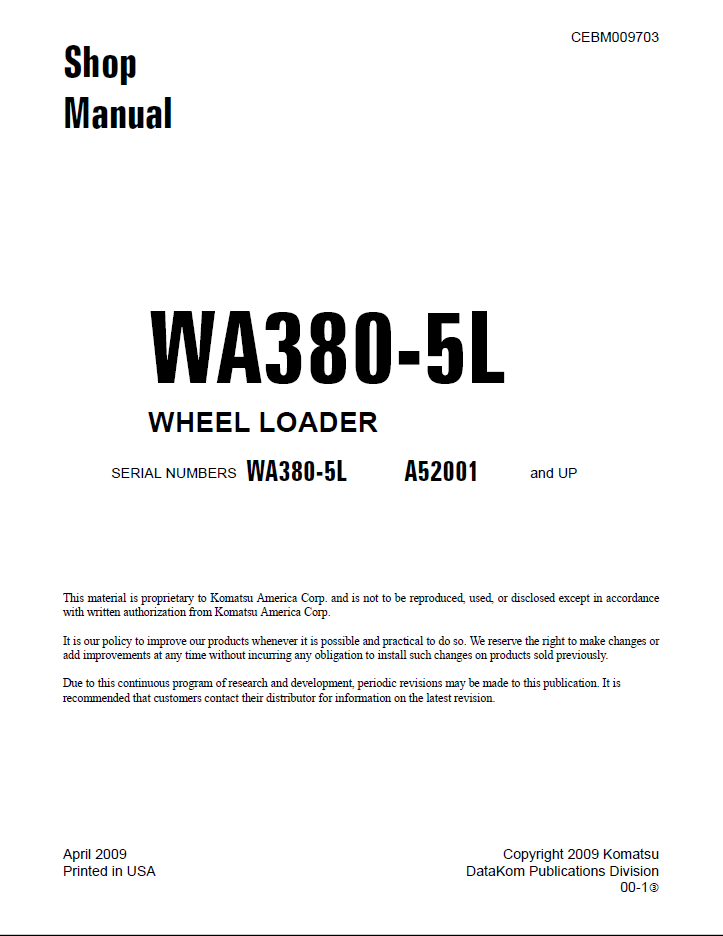 CEBM009703

Shop
Manual

WA380-5L

WHEEL LOADER

SERIAL NUMBERS WA380-5L A52001 and UP

This material is proprietary to Komatsu America Corp. and is not to be reproduced, used, or disclosed except in accordance with written authorization from Komatsu America Corp.

It is our policy to improve our products whenever it is possible and practical to do so. We reserve the right to make changes or add improvements at any time without incurring any obligation to install such changes on products sold previously.

Due to this continuous program of research and development, periodic revisions may be made to this publication. It is recommended that customers contact their distributor for information on the latest revision.

April 2009
Printed in USA

Copyright 2009 Komatsu
DataKom Publications Division
00-1③